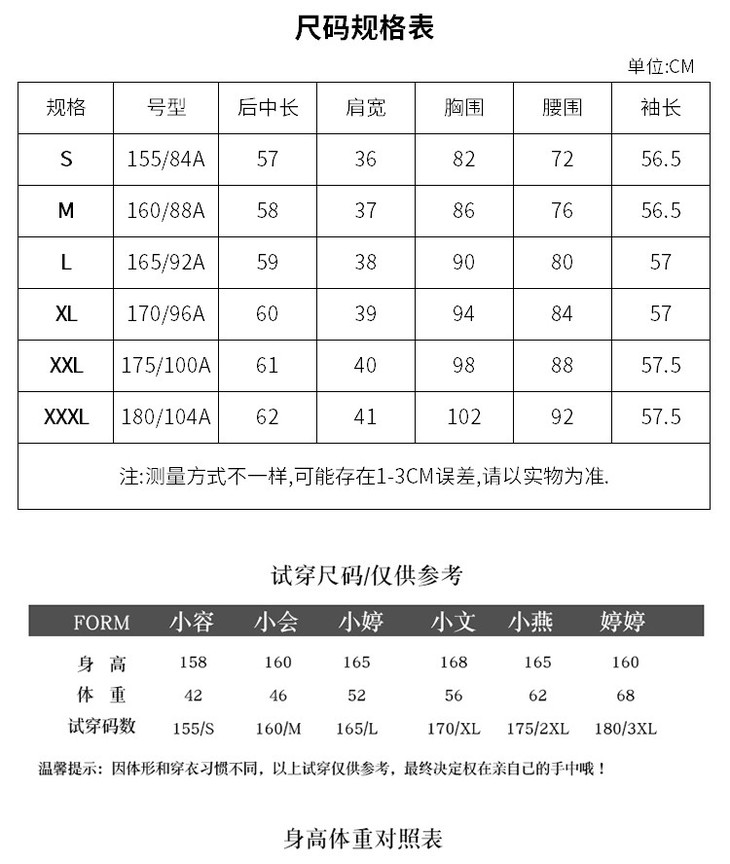 尺码规格表

单位:CM

| 规格 | 号型 | 后中长 | 肩宽 | 胸围 | 腰围 | 袖长 |
|---|---|---|---|---|---|---|
| S | 155/84A | 57 | 36 | 82 | 72 | 56.5 |
| M | 160/88A | 58 | 37 | 86 | 76 | 56.5 |
| L | 165/92A | 59 | 38 | 90 | 80 | 57 |
| XL | 170/96A | 60 | 39 | 94 | 84 | 57 |
| XXL | 175/100A | 61 | 40 | 98 | 88 | 57.5 |
| XXXL | 180/104A | 62 | 41 | 102 | 92 | 57.5 |

注:测量方式不一样,可能存在1-3CM误差,请以实物为准.

试穿尺码/仅供参考

| FORM | 小容 | 小会 | 小婷 | 小文 | 小燕 | 婷婷 |
|---|---|---|---|---|---|---|
| 身 高 | 158 | 160 | 165 | 168 | 165 | 160 |
| 体 重 | 42 | 46 | 52 | 56 | 62 | 68 |
| 试穿码数 | 155/S | 160/M | 165/L | 170/XL | 175/2XL | 180/3XL |

温馨提示：因体形和穿衣习惯不同，以上试穿仅供参考，最终决定权在亲自己的手中哦！

身高体重对照表